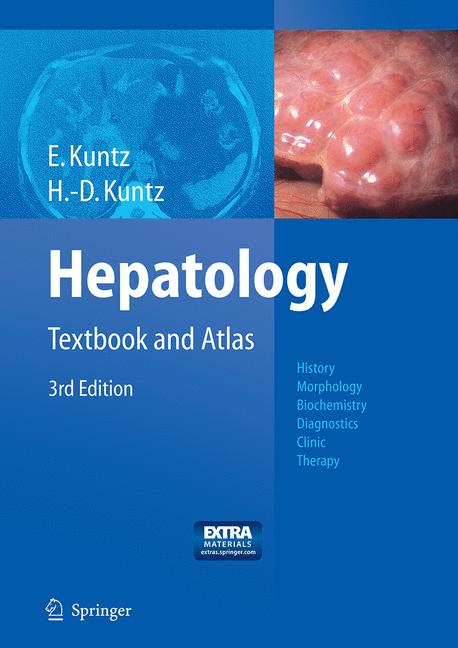 E. Kuntz
H.-D. Kuntz

Hepatology

Textbook and Atlas

3rd Edition

History
Morphology
Biochemistry
Diagnostics
Clinic
Therapy

EXTRA
MATERIALS
extras.springer.com

Springer